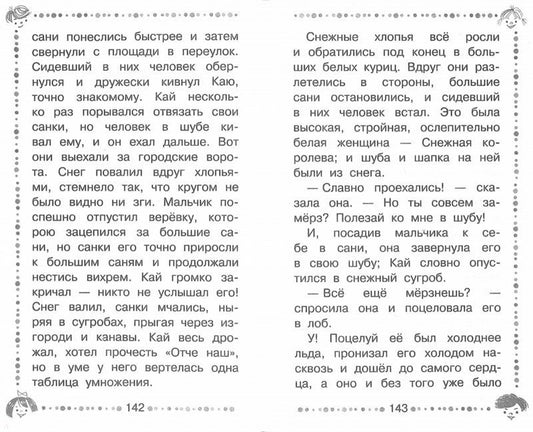 сани понеслись быстрее и затем свернули с площади в переулок. Сидевший в них человек обернулся и дружески кивнул Каю, точно знакомому. Кай несколько раз порывался отвязать свои санки, но человек в шубе кивал ему, и он ехал дальше. Вот они выехали за городские ворота. Снег повалил вдруг хлопьями, стемнело так, что кругом не было видно ни зги. Мальчик поспешно отпустил верёвку, которою зацепился за большие сани, но санки его точно приросли к большим саням и продолжали нестись вихрем. Кай громко закричал — никто не услышал его! Снег валил, санки мчались, ныряя в сугробах, прыгая через изгороди и канавы. Кай весь дрожал, хотел прочесть «Отче наш», но в уме у него вертелась одна таблица умножения.

142

Снежные хлопья всё росли и обратились под конец в больших белых куриц. Вдруг они разлетелись в стороны, большие сани остановились, и сидевший в них человек встал. Это была высокая, стройная, ослепительно белая женщина — Снежная королева; и шуба и шапка на ней были из снега.

— Славно проехались! — сказала она. — Но ты совсем замёрз? Полезай ко мне в шубу!

И, посадив мальчика к себе в сани, она завернула его в свою шубу; Кай словно опустился в снежный сугроб.

— Всё ещё мёрзнешь? — спросила она и поцеловала его в лоб.

У! Поцелуй её был холоднее льда, пронизал его холодом насквозь и дошёл до самого сердца, а оно и без того уже было

143